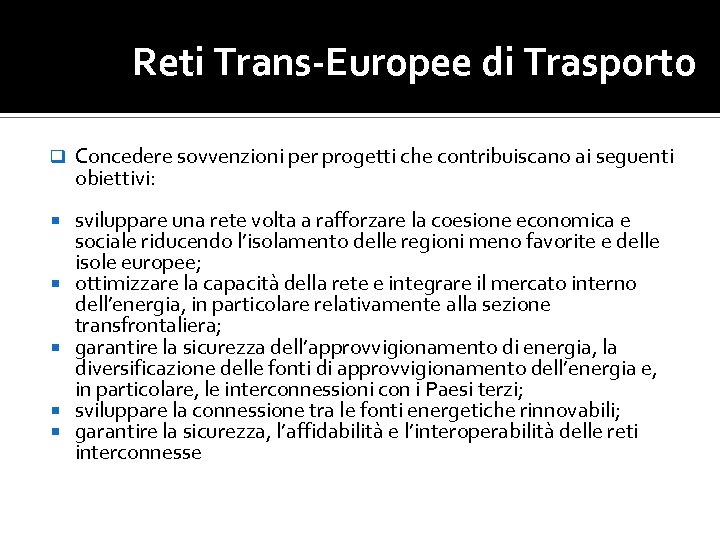 Reti Trans-Europee di Trasporto

☐ Concedere sovvenzioni per progetti che contribuiscano ai seguenti obiettivi:

• sviluppare una rete volta a rafforzare la coesione economica e sociale riducendo l'isolamento delle regioni meno favorite e delle isole europee;
• ottimizzare la capacità della rete e integrare il mercato interno dell'energia, in particolare relativamente alla sezione transfrontaliera;
• garantire la sicurezza dell'approvvigionamento di energia, la diversificazione delle fonti di approvvigionamento dell'energia e, in particolare, le interconnessioni con i Paesi terzi;
• sviluppare la connessione tra le fonti energetiche rinnovabili;
• garantire la sicurezza, l'affidabilità e l'interoperabilità delle reti interconnesse